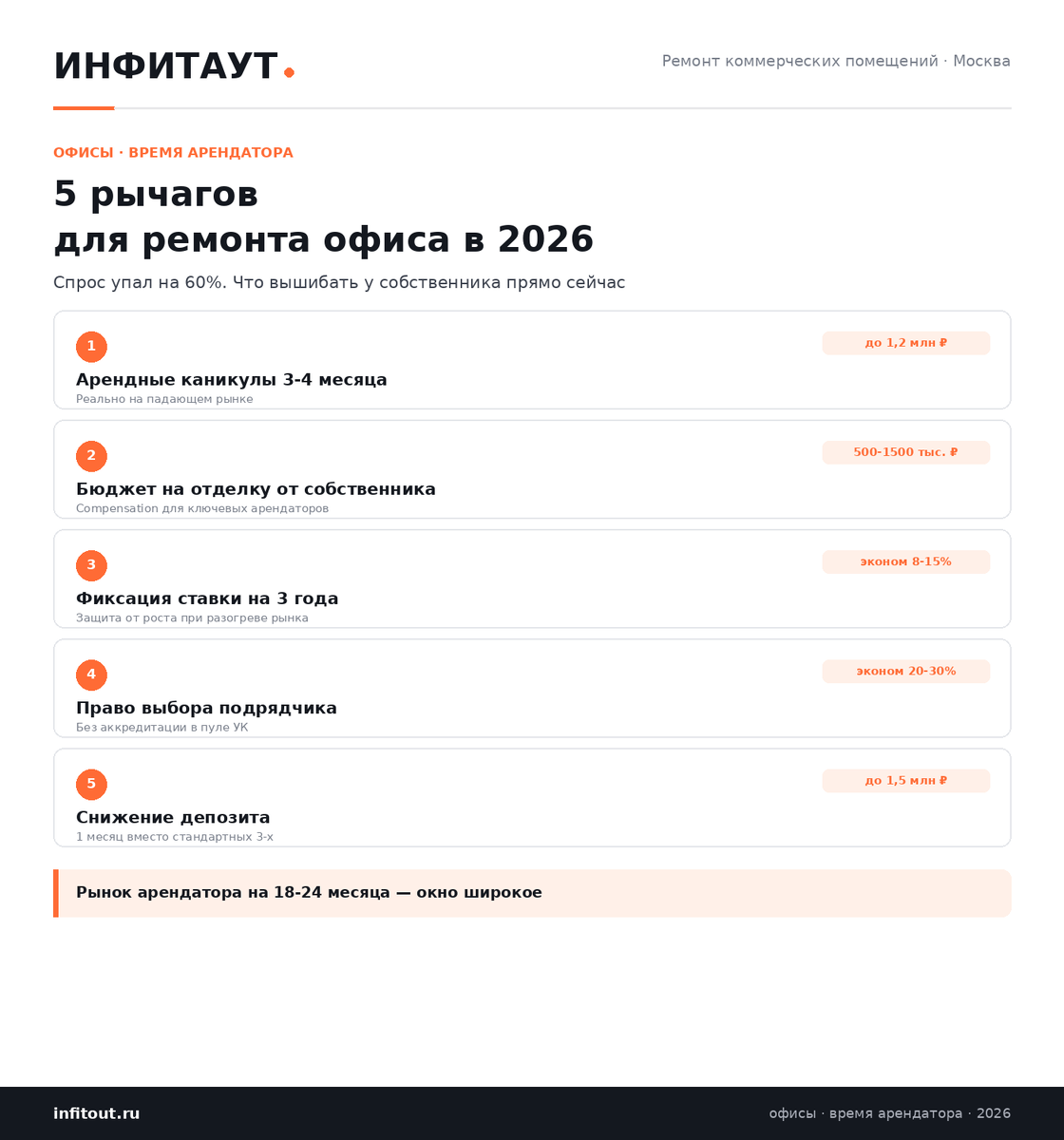 ИНФИТАУТ.

Ремонт коммерческих помещений · Москва

ОФИСЫ · ВРЕМЯ АРЕНДАТОРА

5 рычагов
для ремонта офиса в 2026

Спрос упал на 60%. Что вышибать у собственника прямо сейчас

1
до 1,2 млн ₽
Арендные каникулы 3-4 месяца
Реально на падающем рынке

2
500-1500 тыс. ₽
Бюджет на отделку от собственника
Compensation для ключевых арендаторов

3
эконом 8-15%
Фиксация ставки на 3 года
Защита от роста при разогреве рынка

4
эконом 20-30%
Право выбора подрядчика
Без аккредитации в пуле УК

5
до 1,5 млн ₽
Снижение депозита
1 месяц вместо стандартных 3-х

Рынок арендатора на 18-24 месяца — окно широкое

infitout.ru

офисы · время арендатора · 2026